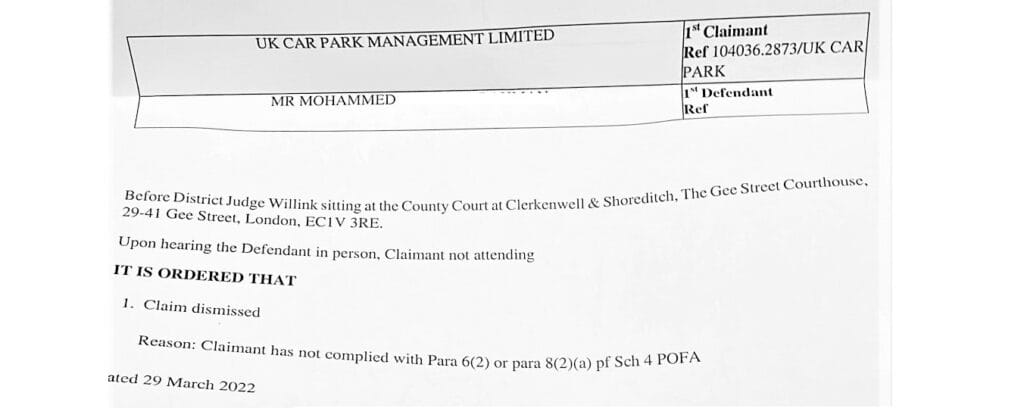 | UK CAR PARK MANAGEMENT LIMITED | 1st Claimant Ref 104036.2873/UK CAR PARK |
|---|---|
| MR MOHAMMED | 1st Defendant Ref |

Before District Judge Willink sitting at the County Court at Clerkenwell & Shoreditch, The Gee Street Courthouse, 29-41 Gee Street, London, EC1V 3RE.

Upon hearing the Defendant in person, Claimant not attending

IT IS ORDERED THAT

1. Claim dismissed

Reason: Claimant has not complied with Para 6(2) or para 8(2)(a) pf Sch 4 POFA

ated 29 March 2022